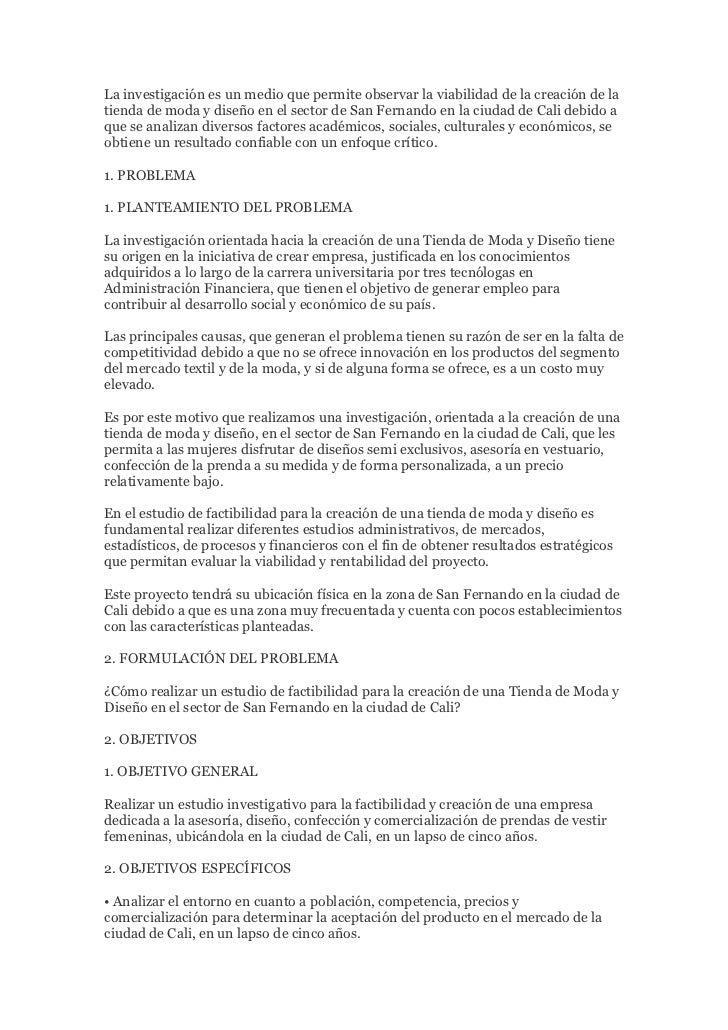 La investigación es un medio que permite observar la viabilidad de la creación de la tienda de moda y diseño en el sector de San Fernando en la ciudad de Cali debido a que se analizan diversos factores académicos, sociales, culturales y económicos, se obtiene un resultado confiable con un enfoque crítico.

1. PROBLEMA

1. PLANTEAMIENTO DEL PROBLEMA

La investigación orientada hacia la creación de una Tienda de Moda y Diseño tiene su origen en la iniciativa de crear empresa, justificada en los conocimientos adquiridos a lo largo de la carrera universitaria por tres tecnólogas en Administración Financiera, que tienen el objetivo de generar empleo para contribuir al desarrollo social y económico de su país.

Las principales causas, que generan el problema tienen su razón de ser en la falta de competitividad debido a que no se ofrece innovación en los productos del segmento del mercado textil y de la moda, y si de alguna forma se ofrece, es a un costo muy elevado.

Es por este motivo que realizamos una investigación, orientada a la creación de una tienda de moda y diseño, en el sector de San Fernando en la ciudad de Cali, que les permita a las mujeres disfrutar de diseños semi exclusivos, asesoría en vestuario, confección de la prenda a su medida y de forma personalizada, a un precio relativamente bajo.

En el estudio de factibilidad para la creación de una tienda de moda y diseño es fundamental realizar diferentes estudios administrativos, de mercados, estadísticos, de procesos y financieros con el fin de obtener resultados estratégicos que permitan evaluar la viabilidad y rentabilidad del proyecto.

Este proyecto tendrá su ubicación física en la zona de San Fernando en la ciudad de Cali debido a que es una zona muy frecuentada y cuenta con pocos establecimientos con las características planteadas.

2. FORMULACIÓN DEL PROBLEMA

¿Cómo realizar un estudio de factibilidad para la creación de una Tienda de Moda y Diseño en el sector de San Fernando en la ciudad de Cali?

2. OBJETIVOS

1. OBJETIVO GENERAL

Realizar un estudio investigativo para la factibilidad y creación de una empresa dedicada a la asesoría, diseño, confección y comercialización de prendas de vestir femeninas, ubicándola en la ciudad de Cali, en un lapso de cinco años.

2. OBJETIVOS ESPECÍFICOS

• Analizar el entorno en cuanto a población, competencia, precios y comercialización para determinar la aceptación del producto en el mercado de la ciudad de Cali, en un lapso de cinco años.